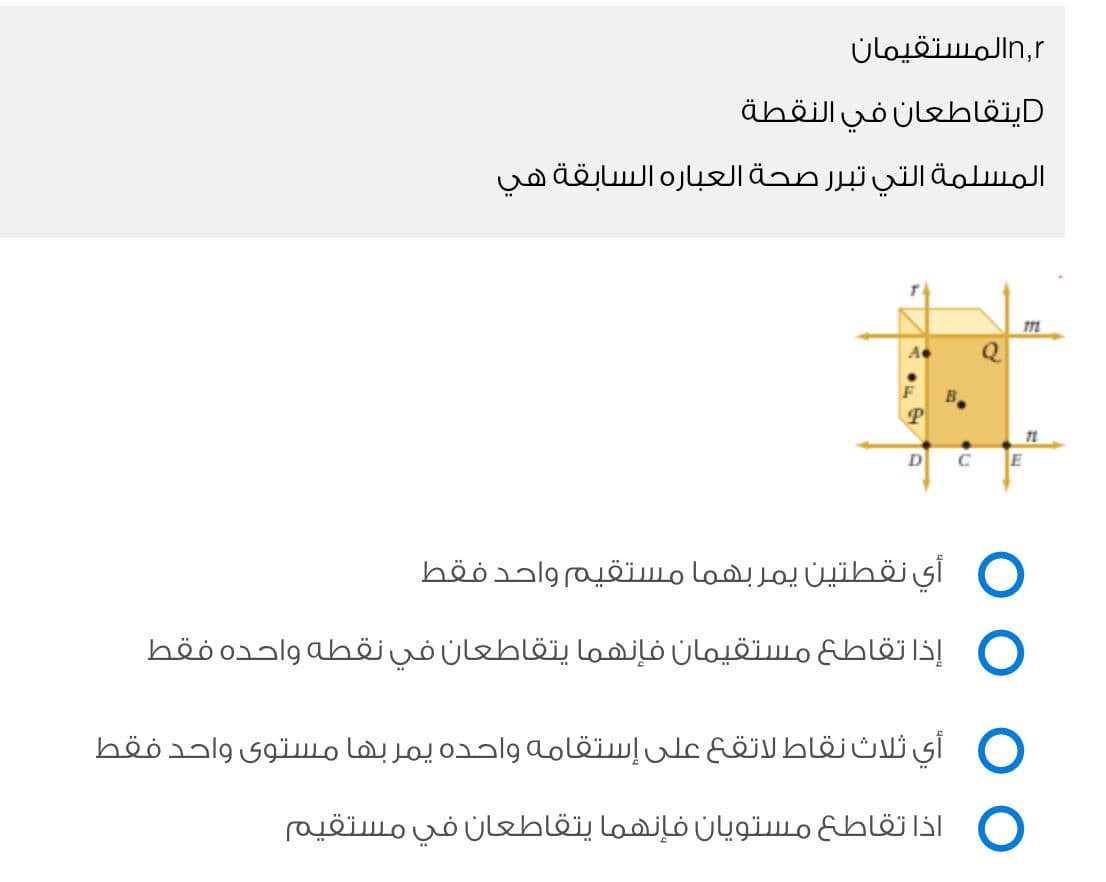 n,rالمستقيمان

Dيتقاطعان في النقطة

المسلمة التي تبرر صحة العباره السابقة هي

r
m
A
Q
F
B
P
n
D
C
E

أي نقطتين يمر بهما مستقيم واحد فقط

إذا تقاطع مستقيمان فإنهما يتقاطعان في نقطه واحده فقط

أي ثلاث نقاط لاتقع على إستقامه واحده يمر بها مستوى واحد فقط

اذا تقاطع مستويان فإنهما يتقاطعان في مستقيم